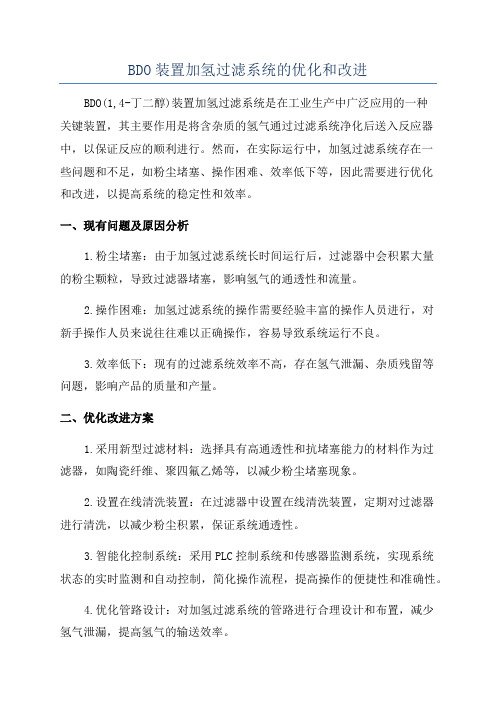 BDO装置加氢过滤系统的优化和改进

BDO(1,4-丁二醇)装置加氢过滤系统是在工业生产中广泛应用的一种关键装置，其主要作用是将含杂质的氢气通过过滤系统净化后送入反应器中，以保证反应的顺利进行。然而，在实际运行中，加氢过滤系统存在一些问题和不足，如粉尘堵塞、操作困难、效率低下等，因此需要进行优化和改进，以提高系统的稳定性和效率。

一、现有问题及原因分析

1.粉尘堵塞：由于加氢过滤系统长时间运行后，过滤器中会积累大量的粉尘颗粒，导致过滤器堵塞，影响氢气的通透性和流量。

2.操作困难：加氢过滤系统的操作需要经验丰富的操作人员进行，对新手操作人员来说往往难以正确操作，容易导致系统运行不良。

3.效率低下：现有的过滤系统效率不高，存在氢气泄漏、杂质残留等问题，影响产品的质量和产量。

二、优化改进方案

1.采用新型过滤材料：选择具有高通透性和抗堵塞能力的材料作为过滤器，如陶瓷纤维、聚四氟乙烯等，以减少粉尘堵塞现象。

2.设置在线清洗装置：在过滤器中设置在线清洗装置，定期对过滤器进行清洗，以减少粉尘积累，保证系统通透性。

3.智能化控制系统：采用PLC控制系统和传感器监测系统，实现系统状态的实时监测和自动控制，简化操作流程，提高操作的便捷性和准确性。

4.优化管路设计：对加氢过滤系统的管路进行合理设计和布置，减少氢气泄漏，提高氢气的输送效率。